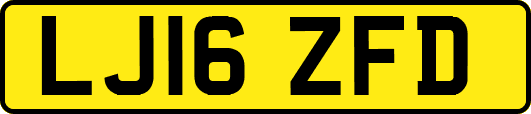 LJ16 ZFD